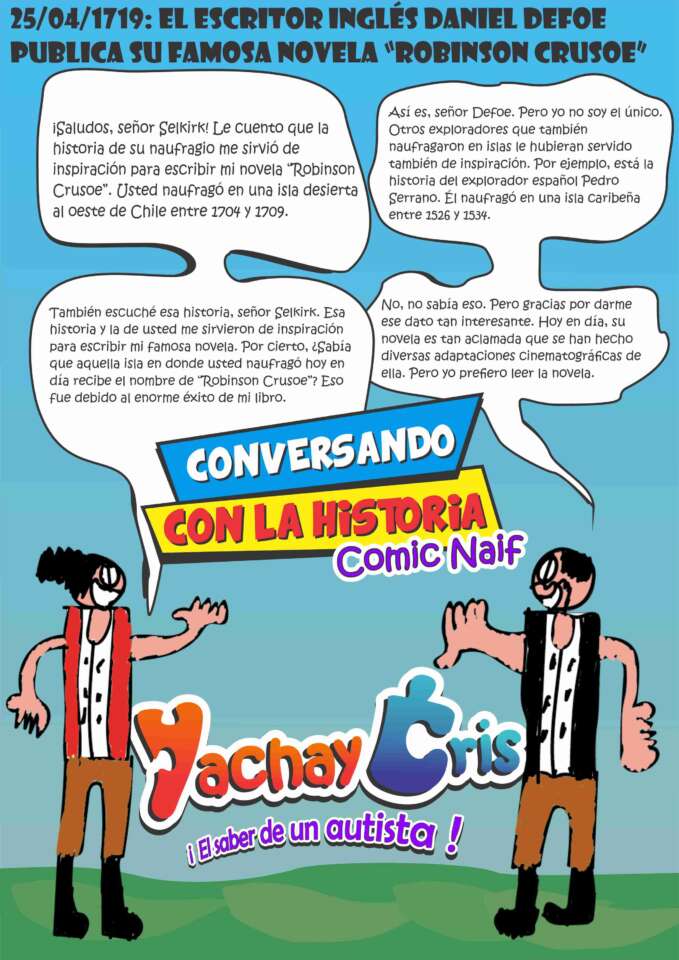 25/04/1719: EL ESCRITOR INGLÉS DANIEL DEFOE PUBLICA SU FAMOSA NOVELA "ROBINSON CRUSOE"

¡Saludos, señor Selkirk! Le cuento que la historia de su naufragio me sirvió de inspiración para escribir mi novela "Robinson Crusoe". Usted naufragó en una isla desierta al oeste de Chile entre 1704 y 1709.

Así es, señor Defoe. Pero yo no soy el único. Otros exploradores que también naufragaron en islas le hubieran servido también de inspiración. Por ejemplo, está la historia del explorador español Pedro Serrano. Él naufragó en una isla caribeña entre 1526 y 1534.

También escuché esa historia, señor Selkirk. Esa historia y la de usted me sirvieron de inspiración para escribir mi famosa novela. Por cierto, ¿Sabía que aquella isla en donde usted naufragó hoy en día recibe el nombre de "Robinson Crusoe"? Eso fue debido al enorme éxito de mi libro.

No, no sabía eso. Pero gracias por darme ese dato tan interesante. Hoy en día, su novela es tan aclamada que se han hecho diversas adaptaciones cinematográficas de ella. Pero yo prefiero leer la novela.

CONVERSANDO
CON LA HISTORIA
Comic Naif

Yachay Cris
¡ El saber de un autista !